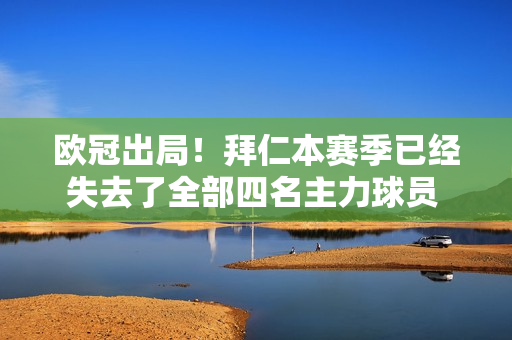 欧冠出局！拜仁本赛季已经失去了全部四名主力球员